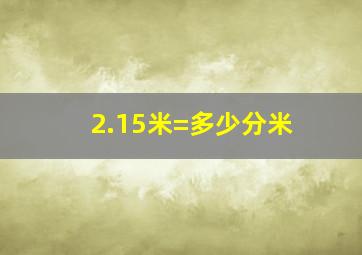 2.15米=多少分米